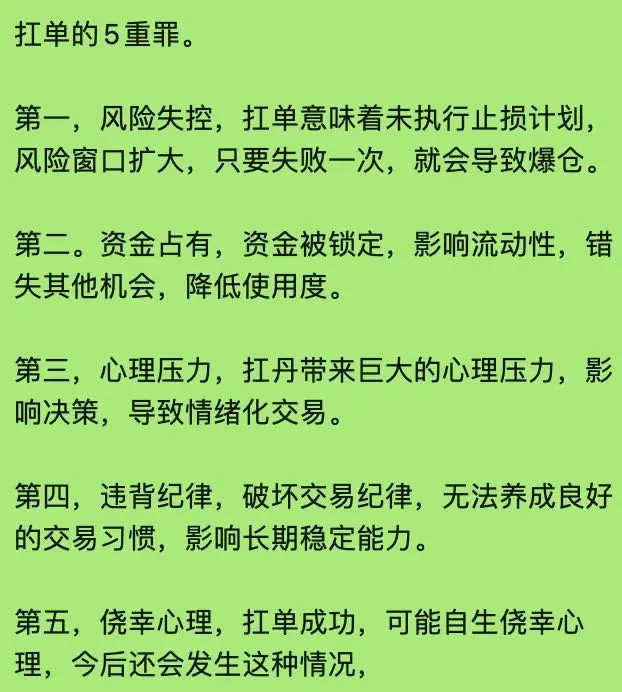 扛单的5重罪。

第一，风险失控，扛单意味着未执行止损计划，风险窗口扩大，只要失败一次，就会导致爆仓。

第二。资金占有，资金被锁定，影响流动性，错失其他机会，降低使用度。

第三，心理压力，扛丹带来巨大的心理压力，影响决策，导致情绪化交易。

第四，违背纪律，破坏交易纪律，无法养成良好的交易习惯，影响长期稳定能力。

第五，侥幸心理，扛单成功，可能自生侥幸心理，今后还会发生这种情况，